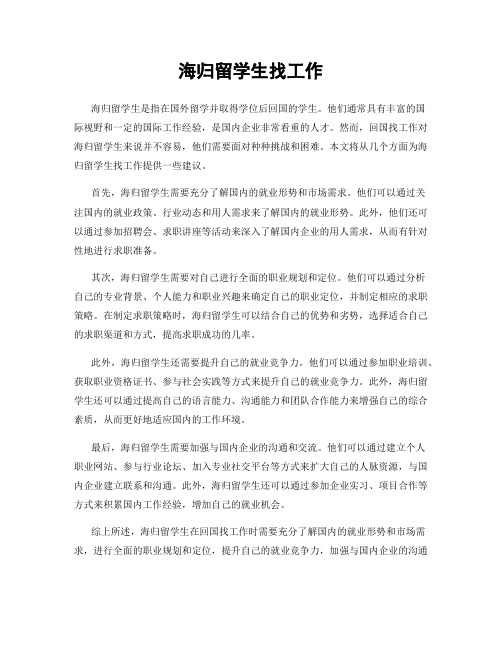 海归留学生找工作

海归留学生是指在国外留学并取得学位后回国的学生。他们通常具有丰富的国际视野和一定的国际工作经验，是国内企业非常看重的人才。然而，回国找工作对海归留学生来说并不容易，他们需要面对种种挑战和困难。本文将从几个方面为海归留学生找工作提供一些建议。

首先，海归留学生需要充分了解国内的就业形势和市场需求。他们可以通过关注国内的就业政策、行业动态和用人需求来了解国内的就业形势。此外，他们还可以通过参加招聘会、求职讲座等活动来深入了解国内企业的用人需求，从而有针对性地进行求职准备。

其次，海归留学生需要对自己进行全面的职业规划和定位。他们可以通过分析自己的专业背景、个人能力和职业兴趣来确定自己的职业定位，并制定相应的求职策略。在制定求职策略时，海归留学生可以结合自己的优势和劣势，选择适合自己的求职渠道和方式，提高求职成功的几率。

此外，海归留学生还需要提升自己的就业竞争力。他们可以通过参加职业培训、获取职业资格证书、参与社会实践等方式来提升自己的就业竞争力。此外，海归留学生还可以通过提高自己的语言能力、沟通能力和团队合作能力来增强自己的综合素质，从而更好地适应国内的工作环境。

最后，海归留学生需要加强与国内企业的沟通和交流。他们可以通过建立个人职业网站、参与行业论坛、加入专业社交平台等方式来扩大自己的人脉资源，与国内企业建立联系和沟通。此外，海归留学生还可以通过参加企业实习、项目合作等方式来积累国内工作经验，增加自己的就业机会。

综上所述，海归留学生在回国找工作时需要充分了解国内的就业形势和市场需求，进行全面的职业规划和定位，提升自己的就业竞争力，加强与国内企业的沟通